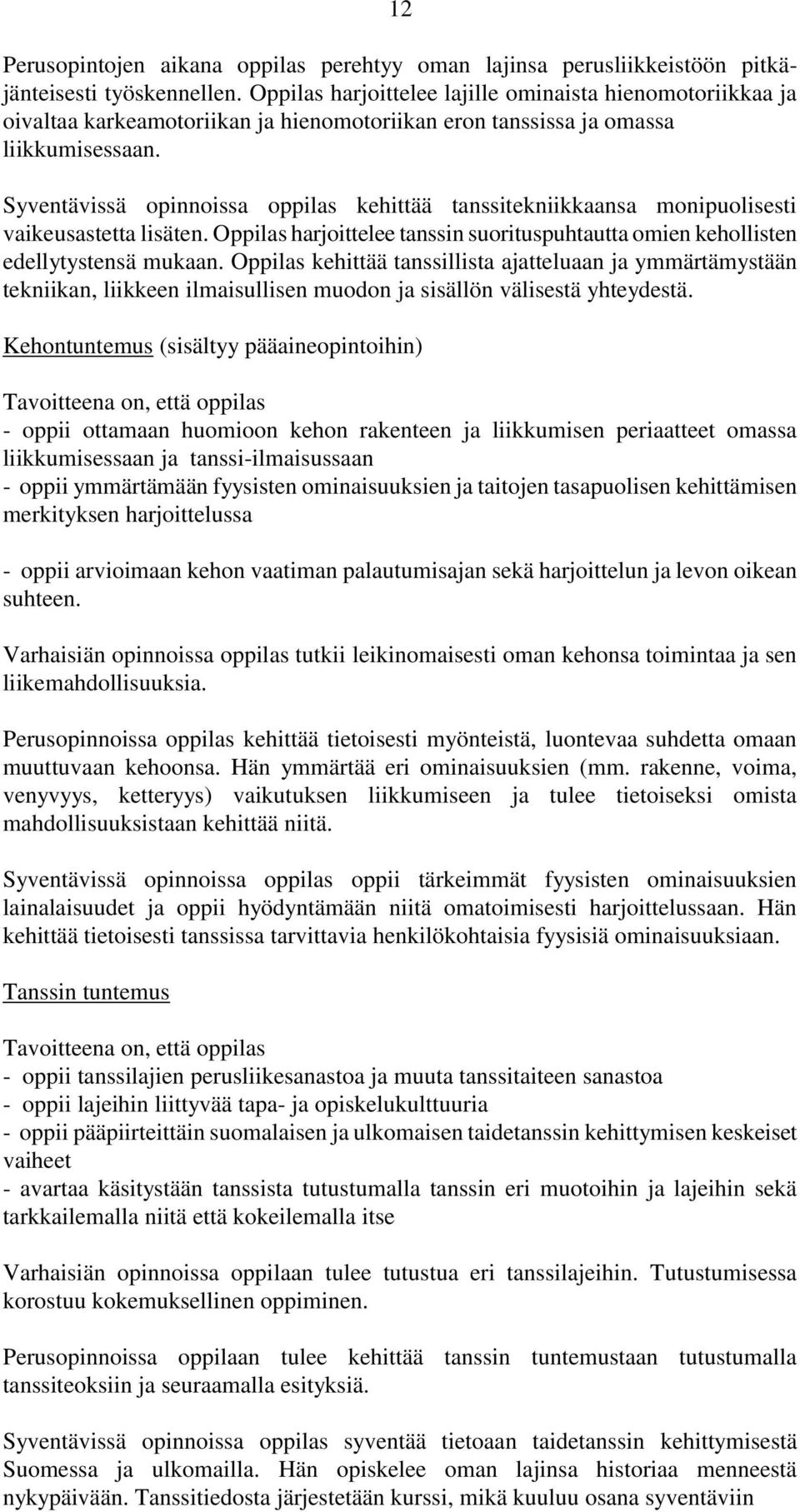 12

Perusopintojen aikana oppilas perehtyy oman lajinsa perusliikkeistöön pitkäjänteisesti työskennellen. Oppilas harjoittelee lajille ominaista hienomotoriikkaa ja oivaltaa karkeamotoriikan ja hienomotoriikan eron tanssissa ja omassa liikkumisessaan.

Syventävissä opinnoissa oppilas kehittää tanssitekniikkaansa monipuolisesti vaikeusastetta lisäten. Oppilas harjoittelee tanssin suorituspuhtautta omien kehollisten edellytystensä mukaan. Oppilas kehittää tanssillista ajatteluaan ja ymmärtämystään tekniikan, liikkeen ilmaisullisen muodon ja sisällön välisestä yhteydestä.

Kehontuntemus (sisältyy pääaineopintoihin)

Tavoitteena on, että oppilas
- oppii ottamaan huomioon kehon rakenteen ja liikkumisen periaatteet omassa liikkumisessaan ja tanssi-ilmaisussaan
- oppii ymmärtämään fyysisten ominaisuuksien ja taitojen tasapuolisen kehittämisen merkityksen harjoittelussa

- oppii arvioimaan kehon vaatiman palautumisajan sekä harjoittelun ja levon oikean suhteen.

Varhaisiän opinnoissa oppilas tutkii leikinomaisesti oman kehonsa toimintaa ja sen liikemahdollisuuksia.

Perusopinnoissa oppilas kehittää tietoisesti myönteistä, luontevaa suhdetta omaan muuttuvaan kehoonsa. Hän ymmärtää eri ominaisuuksien (mm. rakenne, voima, venyvyys, ketteryys) vaikutuksen liikkumiseen ja tulee tietoiseksi omista mahdollisuuksistaan kehittää niitä.

Syventävissä opinnoissa oppilas oppii tärkeimmät fyysisten ominaisuuksien lainalaisuudet ja oppii hyödyntämään niitä omatoimisesti harjoittelussaan. Hän kehittää tietoisesti tanssissa tarvittavia henkilökohtaisia fyysisiä ominaisuuksiaan.

Tanssin tuntemus

Tavoitteena on, että oppilas
- oppii tanssilajien perusliikesanastoa ja muuta tanssitaiteen sanastoa
- oppii lajeihin liittyvää tapa- ja opiskelukulttuuria
- oppii pääpiirteittäin suomalaisen ja ulkomaisen taidetanssin kehittymisen keskeiset vaiheet
- avartaa käsitystään tanssista tutustumalla tanssin eri muotoihin ja lajeihin sekä tarkkailemalla niitä että kokeilemalla itse

Varhaisiän opinnoissa oppilaan tulee tutustua eri tanssilajeihin. Tutustumisessa korostuu kokemuksellinen oppiminen.

Perusopinnoissa oppilaan tulee kehittää tanssin tuntemustaan tutustumalla tanssiteoksiin ja seuraamalla esityksiä.

Syventävissä opinnoissa oppilas syventää tietoaan taidetanssin kehittymisestä Suomessa ja ulkomailla. Hän opiskelee oman lajinsa historiaa menneestä nykypäivään. Tanssitiedosta järjestetään kurssi, mikä kuuluu osana syventäviin